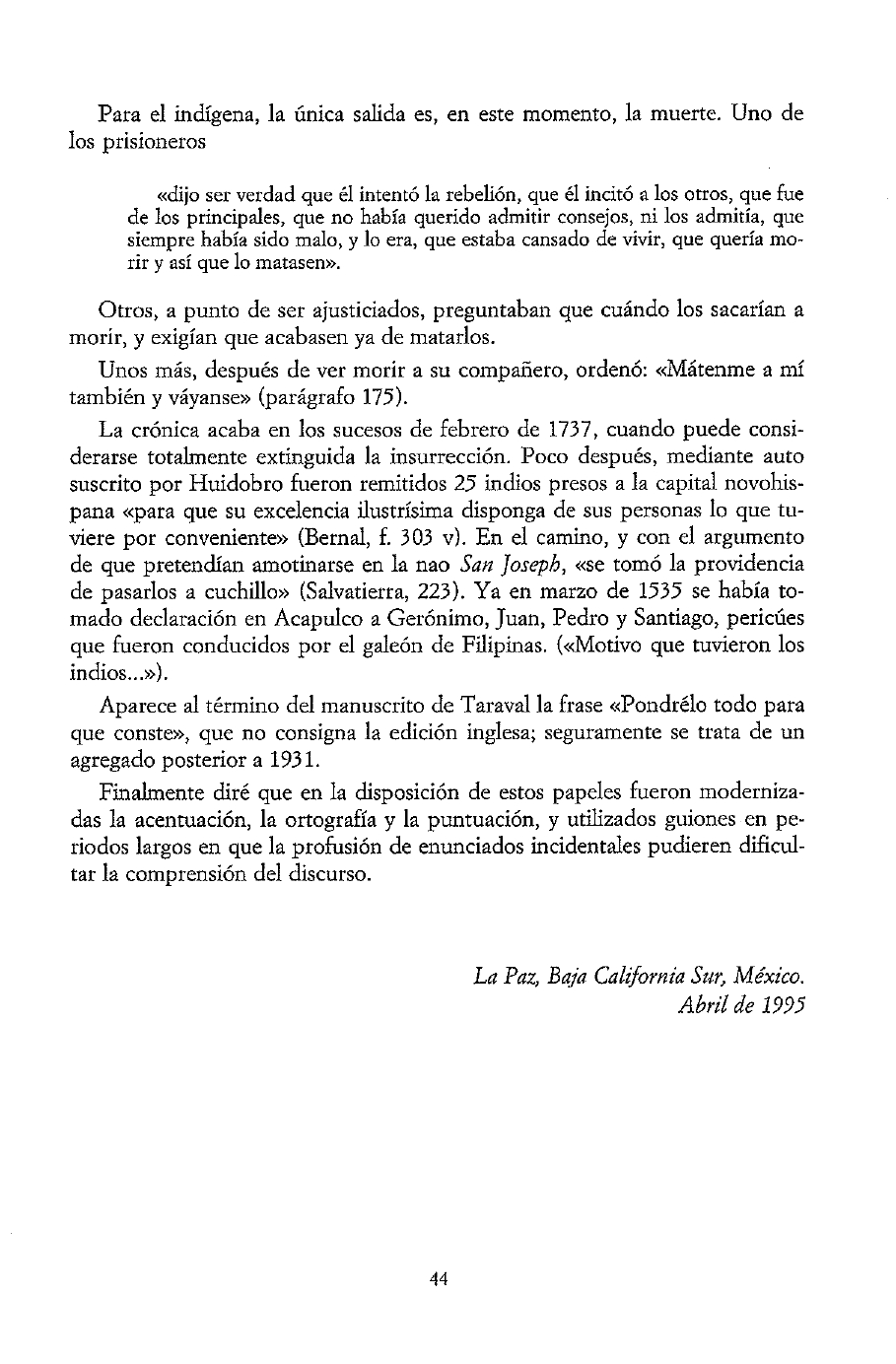 Para el indígena, la única salida es, en este momento, la muerte. Uno de los prisioneros

«dijo ser verdad que él intentó la rebelión, que él incitó a los otros, que fue de los principales, que no había querido admitir consejos, ni los admitía, que siempre había sido malo, y lo era, que estaba cansado de vivir, que quería morir y así que lo matasen».

Otros, a punto de ser ajusticiados, preguntaban que cuándo los sacarían a morir, y exigían que acabasen ya de matarlos.

Unos más, después de ver morir a su compañero, ordenó: «Mátenme a mí también y váyanse» (parágrafo 175).

La crónica acaba en los sucesos de febrero de 1737, cuando puede considerarse totalmente extinguida la insurrección. Poco después, mediante auto suscrito por Huidobro fueron remitidos 25 indios presos a la capital novohispana «para que su excelencia ilustrísima disponga de sus personas lo que tuviere por conveniente» (Bernal, f. 303 v). En el camino, y con el argumento de que pretendían amotinarse en la nao San Joseph, «se tomó la providencia de pasarlos a cuchillo» (Salvatierra, 223). Ya en marzo de 1535 se había tomado declaración en Acapulco a Gerónimo, Juan, Pedro y Santiago, pericúes que fueron conducidos por el galeón de Filipinas. («Motivo que tuvieron los indios...»).

Aparece al término del manuscrito de Taraval la frase «Pondrélo todo para que conste», que no consigna la edición inglesa; seguramente se trata de un agregado posterior a 1931.

Finalmente diré que en la disposición de estos papeles fueron modernizadas la acentuación, la ortografía y la puntuación, y utilizados guiones en periodos largos en que la profusión de enunciados incidentales pudieren dificultar la comprensión del discurso.

La Paz, Baja California Sur, México.
Abril de 1995

44